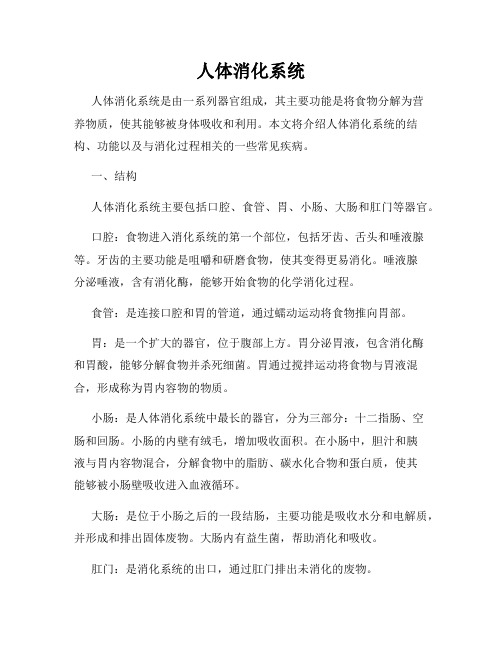 人体消化系统

人体消化系统是由一系列器官组成，其主要功能是将食物分解为营养物质，使其能够被身体吸收和利用。本文将介绍人体消化系统的结构、功能以及与消化过程相关的一些常见疾病。

一、结构

人体消化系统主要包括口腔、食管、胃、小肠、大肠和肛门等器官。

口腔：食物进入消化系统的第一个部位，包括牙齿、舌头和唾液腺等。牙齿的主要功能是咀嚼和研磨食物，使其变得更易消化。唾液腺分泌唾液，含有消化酶，能够开始食物的化学消化过程。

食管：是连接口腔和胃的管道，通过蠕动运动将食物推向胃部。

胃：是一个扩大的器官，位于腹部上方。胃分泌胃液，包含消化酶和胃酸，能够分解食物并杀死细菌。胃通过搅拌运动将食物与胃液混合，形成称为胃内容物的物质。

小肠：是人体消化系统中最长的器官，分为三部分：十二指肠、空肠和回肠。小肠的内壁有绒毛，增加吸收面积。在小肠中，胆汁和胰液与胃内容物混合，分解食物中的脂肪、碳水化合物和蛋白质，使其能够被小肠壁吸收进入血液循环。

大肠：是位于小肠之后的一段结肠，主要功能是吸收水分和电解质，并形成和排出固体废物。大肠内有益生菌，帮助消化和吸收。

肛门：是消化系统的出口，通过肛门排出未消化的废物。